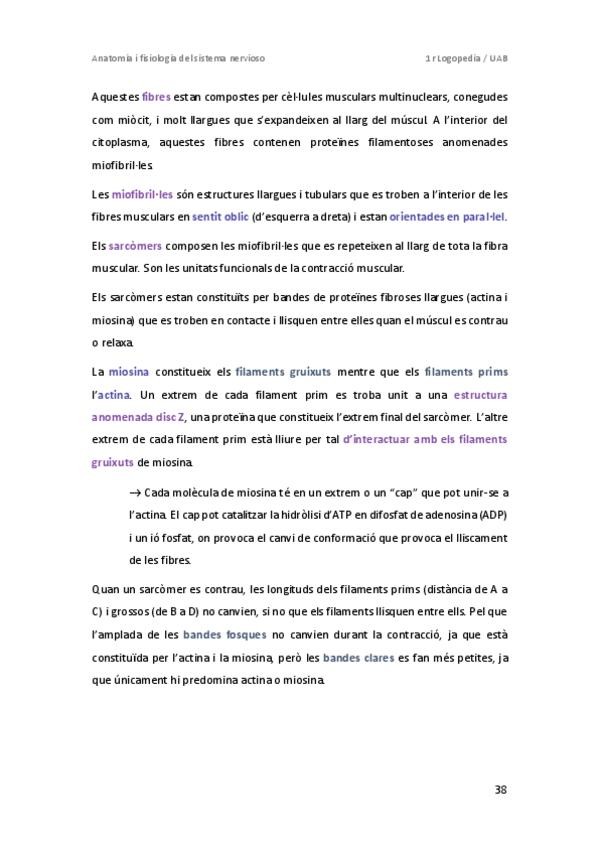 Anatomia i fisiologia del sistema nervioso

1r Logopedia / UAB

Aquestes fibres estan compostes per cèl·lules musculars multinuclears, conegudes com miòcit, i molt llargues que s'expandeixen al llarg del múscul. A l'interior del citoplasma, aquestes fibres contenen proteïnes filamentoses anomenades miofibril·les.

Les miofibril·les són estructures llargues i tubulars que es troben a l'interior de les fibres musculars en sentit oblic (d'esquerra a dreta) i estan orientades en paral·lel.

Els sarcòmers composen les miofibril·les que es repeteixen al llarg de tota la fibra muscular. Son les unitats funcionals de la contracció muscular.

Els sarcòmers estan constituïts per bandes de proteïnes fibroses llargues (actina i miosina) que es troben en contacte i llisquen entre elles quan el múscul es contrau o relaxa.

La miosina constitueix els filaments gruixuts mentre que els filaments prims l'actina. Un extrem de cada filament prim es troba unit a una estructura anomenada disc Z, una proteïna que constitueix l'extrem final del sarcòmer. L'altre extrem de cada filament prim està lliure per tal d'interactuar amb els filaments gruixuts de miosina.

→ Cada molècula de miosina té en un extrem o un "cap" que pot unir-se a l'actina. El cap pot catalitzar la hidròlisi d'ATP en difosfat de adenosina (ADP) i un ió fosfat, on provoca el canvi de conformació que provoca el lliscament de les fibres.

Quan un sarcòmer es contrau, les longituds dels filaments prims (distància de A a C) i grossos (de B a D) no canvien, si no que els filaments llisquen entre ells. Pel que l'amplada de les bandes fosques no canvien durant la contracció, ja que està constituïda per l'actina i la miosina, però les bandes clares es fan més petites, ja que únicament hi predomina actina o miosina.

38